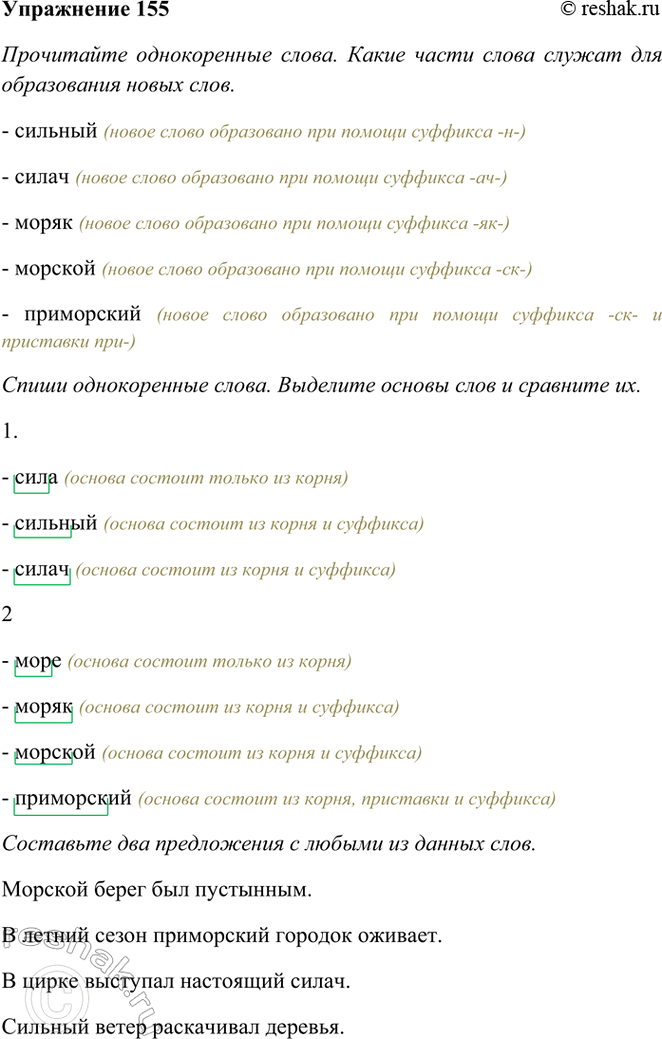 Упражнение 155 © reshak.ru

Прочитайте однокоренные слова. Какие части слова служат для образования новых слов.

- сильный (новое слово образовано при помощи суффикса -н-)

- силач (новое слово образовано при помощи суффикса -ач-)

- моряк (новое слово образовано при помощи суффикса -як-)

- морской (новое слово образовано при помощи суффикса -ск-)

- приморский (новое слово образовано при помощи суффикса -ск- и приставки при-)

Спиши однокоренные слова. Выделите основы слов и сравните их.

1.

- сила (основа состоит только из корня)

- сильный (основа состоит из корня и суффикса)

- силач (основа состоит из корня и суффикса)

2

- море (основа состоит только из корня)

- моряк (основа состоит из корня и суффикса)

- морской (основа состоит из корня и суффикса)

- приморский (основа состоит из корня, приставки и суффикса)

Составьте два предложения с любыми из данных слов.

Морской берег был пустынным.

В летний сезон приморский городок оживает.

В цирке выступал настоящий силач.

Сильный ветер раскачивал деревья.

reshak.ru